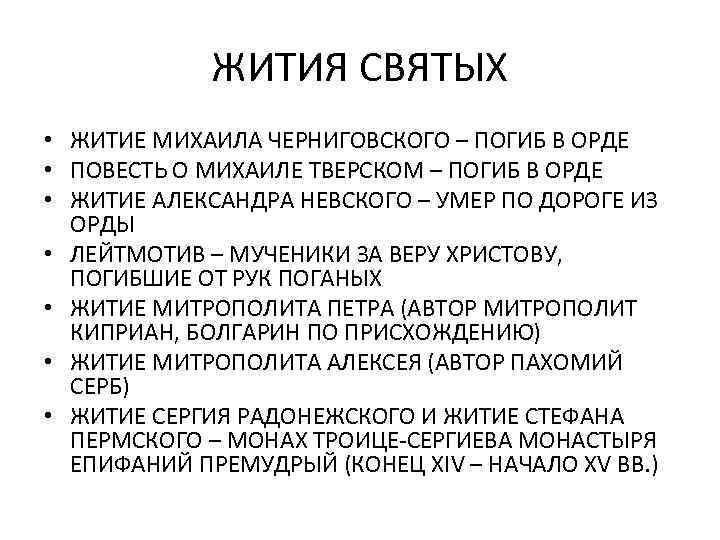 ЖИТИЯ СВЯТЫХ

• ЖИТИЕ МИХАИЛА ЧЕРНИГОВСКОГО – ПОГИБ В ОРДЕ
• ПОВЕСТЬ О МИХАИЛЕ ТВЕРСКОМ – ПОГИБ В ОРДЕ
• ЖИТИЕ АЛЕКСАНДРА НЕВСКОГО – УМЕР ПО ДОРОГЕ ИЗ ОРДЫ
• ЛЕЙТМОТИВ – МУЧЕНИКИ ЗА ВЕРУ ХРИСТОВУ, ПОГИБШИЕ ОТ РУК ПОГАНЫХ
• ЖИТИЕ МИТРОПОЛИТА ПЕТРА (АВТОР МИТРОПОЛИТ КИПРИАН, БОЛГАРИН ПО ПРИСХОЖДЕНИЮ)
• ЖИТИЕ МИТРОПОЛИТА АЛЕКСЕЯ (АВТОР ПАХОМИЙ СЕРБ)
• ЖИТИЕ СЕРГИЯ РАДОНЕЖСКОГО И ЖИТИЕ СТЕФАНА ПЕРМСКОГО – МОНАХ ТРОИЦЕ-СЕРГИЕВА МОНАСТЫРЯ ЕПИФАНИЙ ПРЕМУДРЫЙ (КОНЕЦ XIV – НАЧАЛО XV ВВ.)